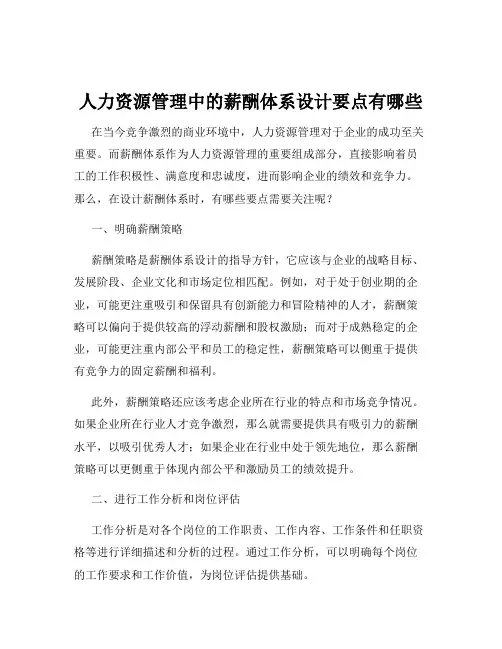 人力资源管理中的薪酬体系设计要点有哪些

在当今竞争激烈的商业环境中，人力资源管理对于企业的成功至关重要。而薪酬体系作为人力资源管理的重要组成部分，直接影响着员工的工作积极性、满意度和忠诚度，进而影响企业的绩效和竞争力。那么，在设计薪酬体系时，有哪些要点需要关注呢？

一、明确薪酬策略

薪酬策略是薪酬体系设计的指导方针，它应该与企业的战略目标、发展阶段、企业文化和市场定位相匹配。例如，对于处于创业期的企业，可能更注重吸引和保留具有创新能力和冒险精神的人才，薪酬策略可以偏向于提供较高的浮动薪酬和股权激励；而对于成熟稳定的企业，可能更注重内部公平和员工的稳定性，薪酬策略可以侧重于提供有竞争力的固定薪酬和福利。

此外，薪酬策略还应该考虑企业所在行业的特点和市场竞争情况。如果企业所在行业人才竞争激烈，那么就需要提供具有吸引力的薪酬水平，以吸引优秀人才；如果企业在行业中处于领先地位，那么薪酬策略可以更侧重于体现内部公平和激励员工的绩效提升。

二、进行工作分析和岗位评估

工作分析是对各个岗位的工作职责、工作内容、工作条件和任职资格等进行详细描述和分析的过程。通过工作分析，可以明确每个岗位的工作要求和工作价值，为岗位评估提供基础。